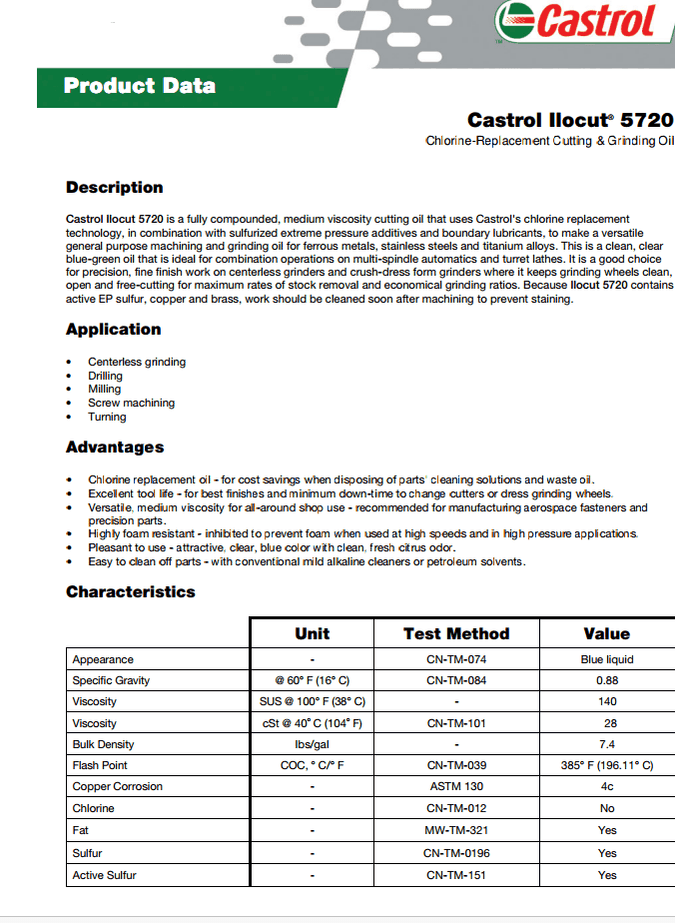 Castrol

Product Data

Castrol Ilocut® 5720
Chlorine-Replacement Cutting & Grinding Oil

Description

Castrol Ilocut 5720 is a fully compounded, medium viscosity cutting oil that uses Castrol's chlorine replacement technology, in combination with sulfurized extreme pressure additives and boundary lubricants, to make a versatile general purpose machining and grinding oil for ferrous metals, stainless steels and titanium alloys. This is a clean, clear blue-green oil that is ideal for combination operations on multi-spindle automatics and turret lathes. It is a good choice for precision, fine finish work on centerless grinders and crush-dress form grinders where it keeps grinding wheels clean, open and free-cutting for maximum rates of stock removal and economical grinding ratios. Because Ilocut 5720 contains active EP sulfur, copper and brass, work should be cleaned soon after machining to prevent staining.

Application

• Centerless grinding
• Drilling
• Milling
• Screw machining
• Turning

Advantages

• Chlorine replacement oil - for cost savings when disposing of parts' cleaning solutions and waste oil.
• Excellent tool life - for best finishes and minimum down-time to change cutters or dress grinding wheels.
• Versatile, medium viscosity for all-around shop use - recommended for manufacturing aerospace fasteners and precision parts.
• Highly foam resistant - inhibited to prevent foam when used at high speeds and in high pressure applications.
• Pleasant to use - attractive, clear, blue color with clean, fresh citrus odor.
• Easy to clean off parts - with conventional mild alkaline cleaners or petroleum solvents.

Characteristics

| | Unit | Test Method | Value |
|---|---|---|---|
| Appearance | - | CN-TM-074 | Blue liquid |
| Specific Gravity | @ 60° F (16° C) | CN-TM-084 | 0.88 |
| Viscosity | SUS @ 100° F (38° C) | - | 140 |
| Viscosity | cSt @ 40° C (104° F) | CN-TM-101 | 28 |
| Bulk Density | lbs/gal | - | 7.4 |
| Flash Point | COC, ° C/° F | CN-TM-039 | 385° F (196.11° C) |
| Copper Corrosion | - | ASTM 130 | 4c |
| Chlorine | - | CN-TM-012 | No |
| Fat | - | MW-TM-321 | Yes |
| Sulfur | - | CN-TM-0196 | Yes |
| Active Sulfur | - | CN-TM-151 | Yes |